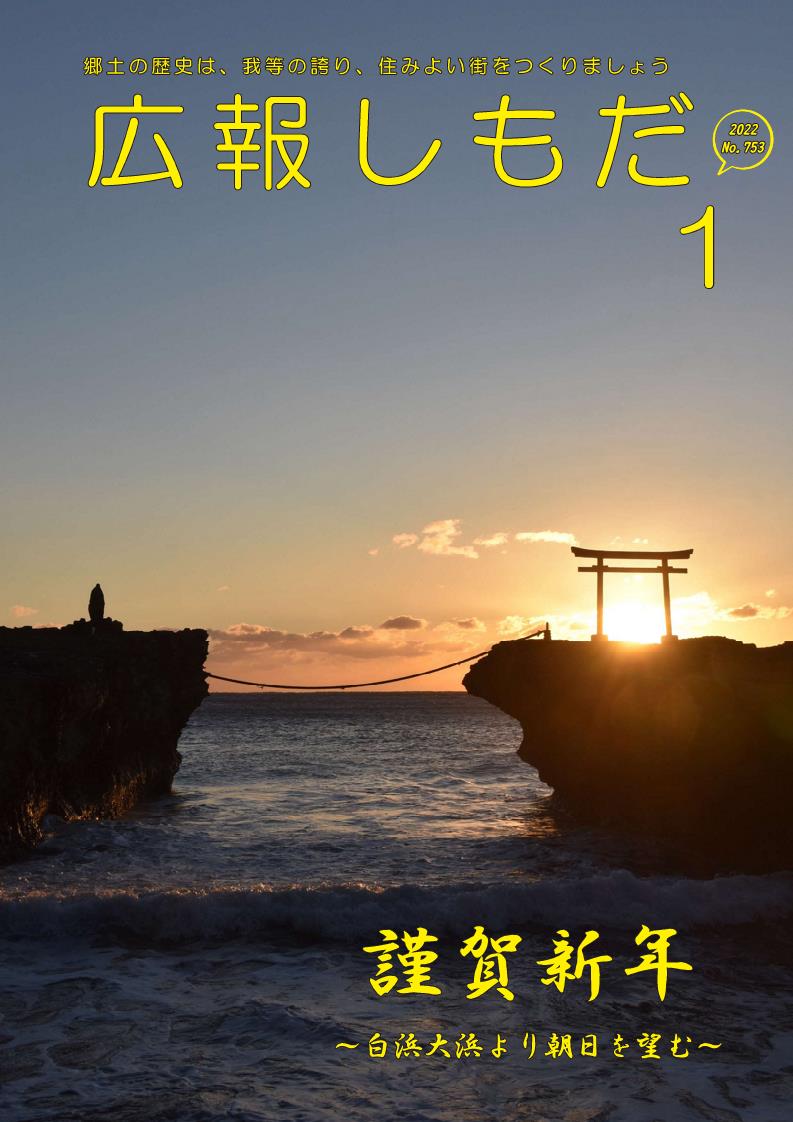 郷土の歴史は、我等の誇り、住みよい街をつくりましょう

広報しもだ

2022
No. 753

1

謹賀新年

～白浜大浜より朝日を望む～